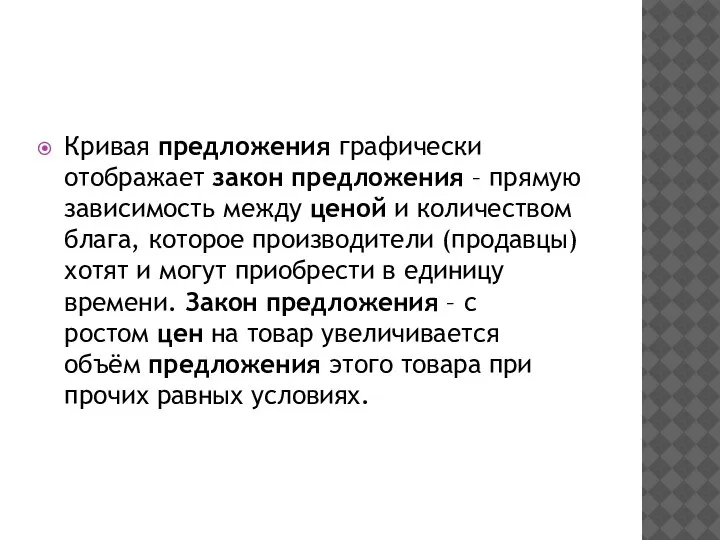 Кривая предложения графически отображает закон предложения – прямую зависимость между ценой и количеством блага, которое производители (продавцы) хотят и могут приобрести в единицу времени. Закон предложения – с ростом цен на товар увеличивается объём предложения этого товара при прочих равных условиях.